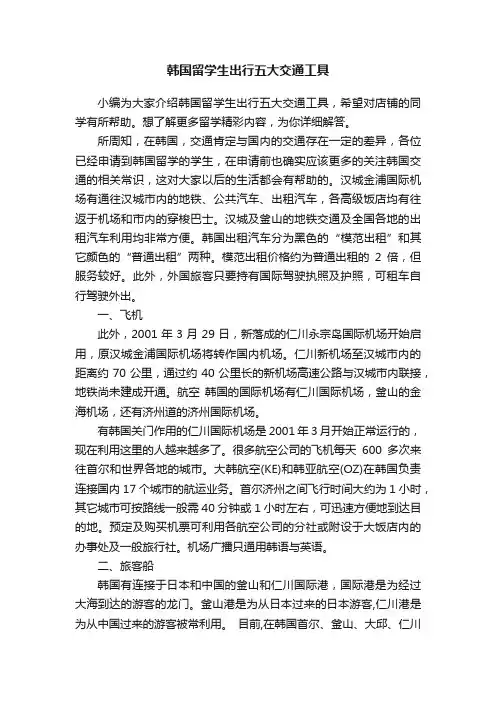 韩国留学生出行五大交通工具

小编为大家介绍韩国留学生出行五大交通工具，希望对店铺的同学有所帮助。想了解更多留学精彩内容，为你详细解答。

所周知，在韩国，交通肯定与国内的交通存在一定的差异，各位已经申请到韩国留学的学生，在申请前也确实应该更多的关注韩国交通的相关常识，这对大家以后的生活都会有帮助的。汉城金浦国际机场有通往汉城市内的地铁、公共汽车、出租汽车，各高级饭店均有往返于机场和市内的穿梭巴士。汉城及釜山的地铁交通及全国各地的出租汽车利用均非常方便。韩国出租汽车分为黑色的“模范出租”和其它颜色的“普通出租”两种。模范出租价格约为普通出租的 2 倍，但服务较好。此外，外国旅客只要持有国际驾驶执照及护照，可租车自行驾驶外出。

一、飞机

此外，2001 年 3 月 29 日，新落成的仁川永宗岛国际机场开始启用，原汉城金浦国际机场将转作国内机场。仁川新机场至汉城市内的距离约 70 公里，通过约 40 公里长的新机场高速公路与汉城市内联接，地铁尚未建成开通。航空 韩国的国际机场有仁川国际机场，釜山的金海机场，还有济州道的济州国际机场。

有韩国关门作用的仁川国际机场是 2001 年 3 月开始正常运行的，现在利用这里的人越来越多了。很多航空公司的飞机每天 600 多次来往首尔和世界各地的城市。大韩航空(KE)和韩亚航空(OZ)在韩国负责连接国内 17 个城市的航运业务。首尔济州之间飞行时间大约为 1 小时，其它城市可按路线一般需 40 分钟或 1 小时左右，可迅速方便地到达目的地。预定及购买机票可利用各航空公司的分社或附设于大饭店内的办事处及一般旅行社。机场广播只通用韩语与英语。

二、旅客船

韩国有连接于日本和中国的釜山和仁川国际港，国际港是为经过大海到达的游客的龙门。釜山港是为从日本过来的日本游客,仁川港是为从中国过来的游客被常利用。 目前,在韩国首尔、釜山、大邱、仁川